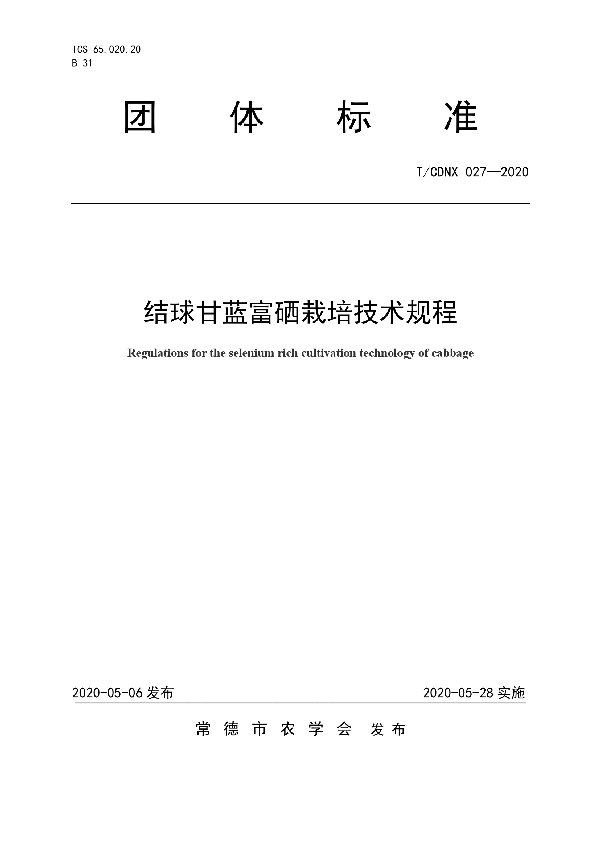 ICS 65.020.20
B 31

团 体 标 准

T/CDNX 027—2020

结球甘蓝富硒栽培技术规程

Regulations for the selenium rich cultivation technology of cabbage

2020-05-06 发布

2020-05-28 实施

常 德 市 农 学 会 发布